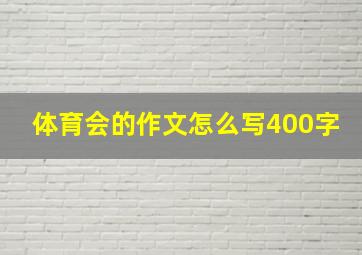 体育会的作文怎么写400字